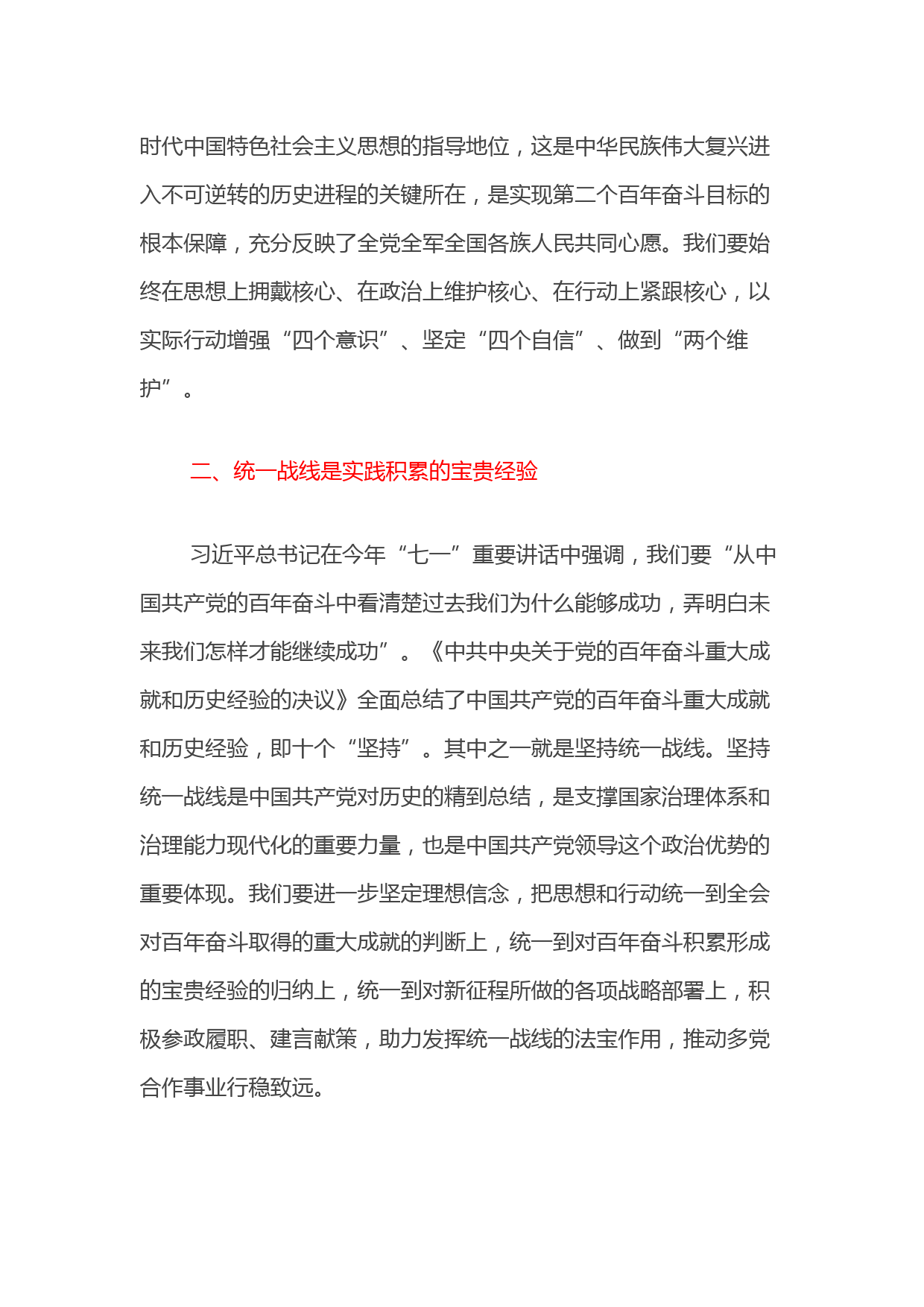 时代中国特色社会主义思想的指导地位，这是中华民族伟大复兴进入不可逆转的历史进程的关键所在，是实现第二个百年奋斗目标的根本保障，充分反映了全党全军全国各族人民共同心愿。我们要始终在思想上拥戴核心、在政治上维护核心、在行动上紧跟核心，以实际行动增强“四个意识”、坚定“四个自信”、做到“两个维护”。

二、统一战线是实践积累的宝贵经验

习近平总书记在今年“七一”重要讲话中强调，我们要“从中国共产党的百年奋斗中看清楚过去我们为什么能够成功，弄明白未来我们怎样才能继续成功”。《中共中央关于党的百年奋斗重大成就和历史经验的决议》全面总结了中国共产党的百年奋斗重大成就和历史经验，即十个“坚持”。其中之一就是坚持统一战线。坚持统一战线是中国共产党对历史的精到总结，是支撑国家治理体系和治理能力现代化的重要力量，也是中国共产党领导这个政治优势的重要体现。我们要进一步坚定理想信念，把思想和行动统一到全会对百年奋斗取得的重大成就的判断上，统一到对百年奋斗积累形成的宝贵经验的归纳上，统一到对新征程所做的各项战略部署上，积极参政履职、建言献策，助力发挥统一战线的法宝作用，推动多党合作事业行稳致远。